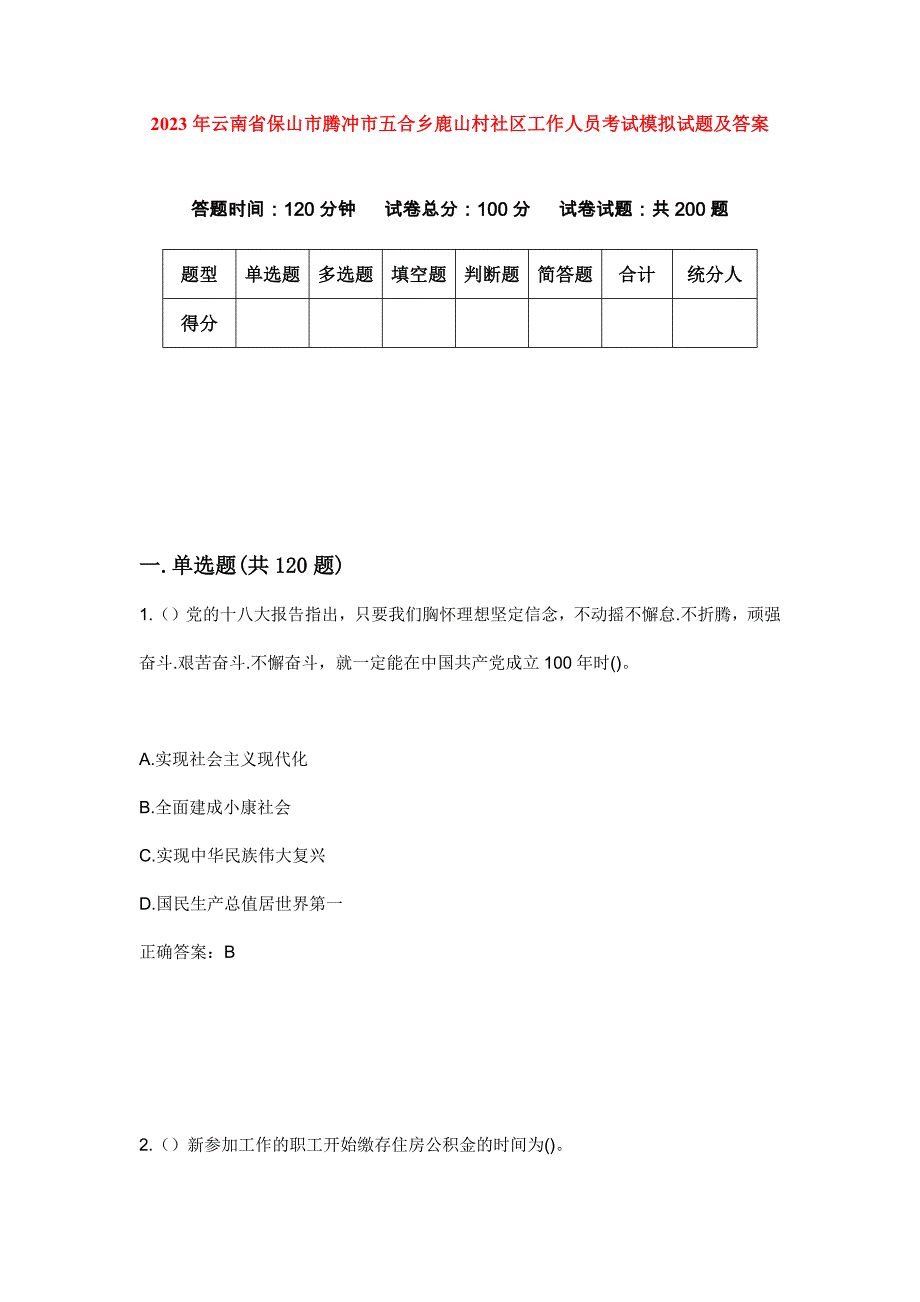 2023年云南省保山市腾冲市五合乡鹿山村社区工作人员考试模拟试题及答案

答题时间：120分钟　试卷总分：100分　试卷试题：共200题

| 题型 | 单选题 | 多选题 | 填空题 | 判断题 | 简答题 | 合计 | 统分人 |
|---|---|---|---|---|---|---|---|
| 得分 | | | | | | | |

一.单选题(共120题)

1.（）党的十八大报告指出，只要我们胸怀理想坚定信念，不动摇不懈怠.不折腾，顽强奋斗.艰苦奋斗.不懈奋斗，就一定能在中国共产党成立100年时()。

A.实现社会主义现代化

B.全面建成小康社会

C.实现中华民族伟大复兴

D.国民生产总值居世界第一

正确答案：B

2.（）新参加工作的职工开始缴存住房公积金的时间为()。